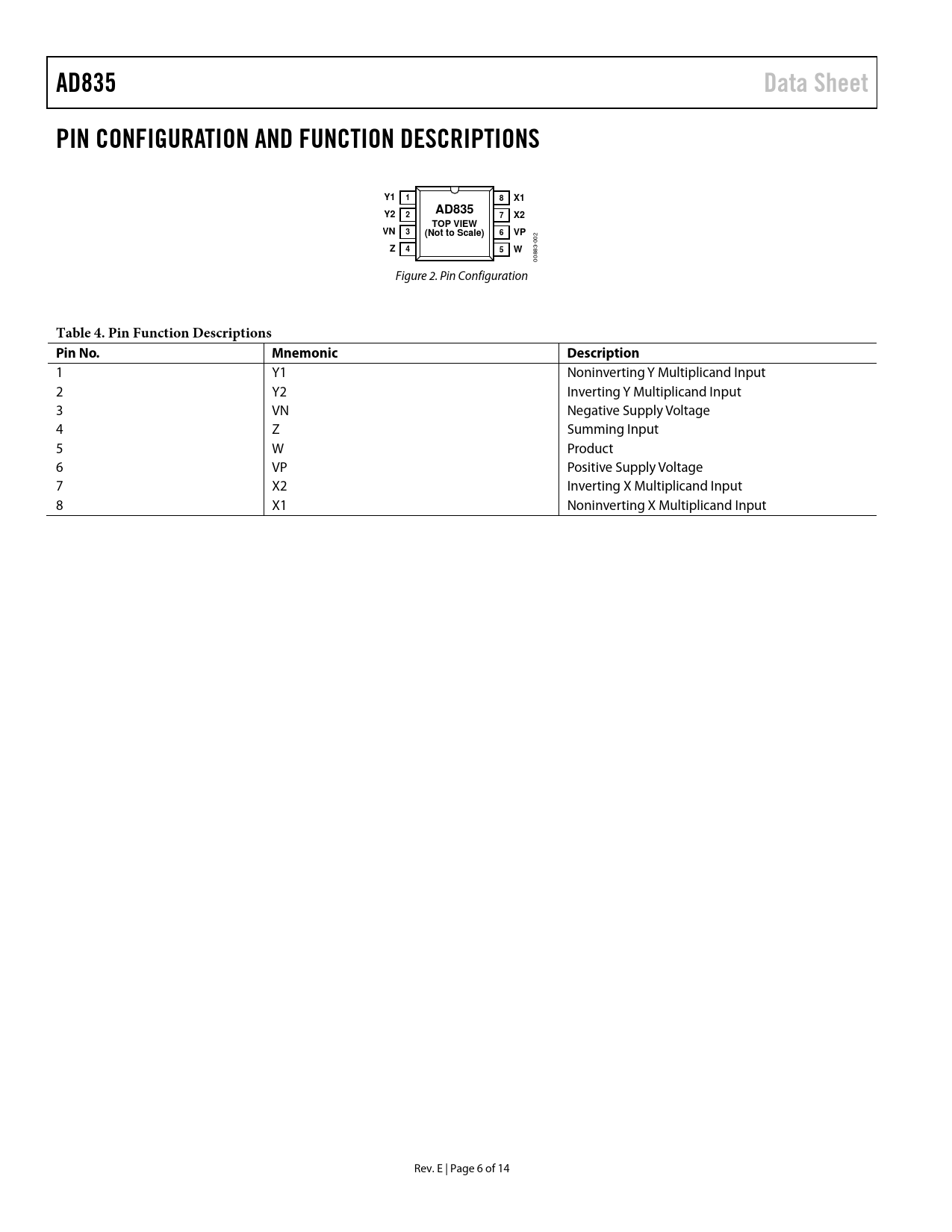 AD835 Data Sheet

PIN CONFIGURATION AND FUNCTION DESCRIPTIONS

Y1 1
Y2 2
VN 3
Z 4
AD835
TOP VIEW
(Not to Scale)
8 X1
7 X2
6 VP
5 W
00883-002

Figure 2. Pin Configuration

Table 4. Pin Function Descriptions

| Pin No. | Mnemonic | Description |
|---|---|---|
| 1 | Y1 | Noninverting Y Multiplicand Input |
| 2 | Y2 | Inverting Y Multiplicand Input |
| 3 | VN | Negative Supply Voltage |
| 4 | Z | Summing Input |
| 5 | W | Product |
| 6 | VP | Positive Supply Voltage |
| 7 | X2 | Inverting X Multiplicand Input |
| 8 | X1 | Noninverting X Multiplicand Input |

Rev. E | Page 6 of 14